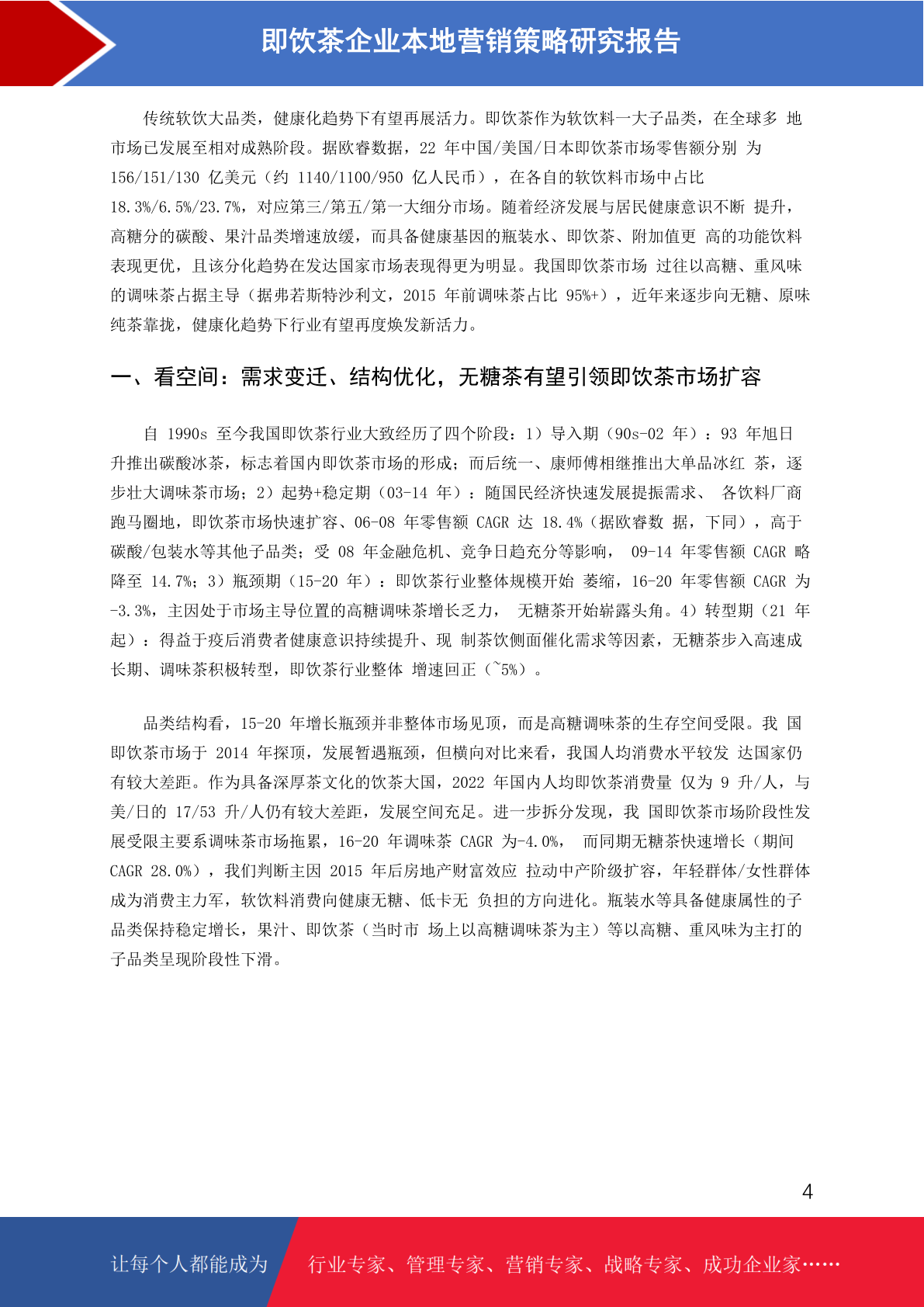 即饮茶企业本地营销策略研究报告

传统软饮大品类，健康化趋势下有望再展活力。即饮茶作为软饮料一大子品类，在全球多 地市场已发展至相对成熟阶段。据欧睿数据，22 年中国/美国/日本即饮茶市场零售额分别 为 156/151/130 亿美元（约 1140/1100/950 亿人民币），在各自的软饮料市场中占比 18.3%/6.5%/23.7%，对应第三/第五/第一大细分市场。随着经济发展与居民健康意识不断 提升，高糖分的碳酸、果汁品类增速放缓，而具备健康基因的瓶装水、即饮茶、附加值更 高的功能饮料表现更优，且该分化趋势在发达国家市场表现得更为明显。我国即饮茶市场 过往以高糖、重风味的调味茶占据主导（据弗若斯特沙利文，2015 年前调味茶占比 95%+），近年来逐步向无糖、原味纯茶靠拢，健康化趋势下行业有望再度焕发新活力。

一、看空间：需求变迁、结构优化，无糖茶有望引领即饮茶市场扩容

自 1990s 至今我国即饮茶行业大致经历了四个阶段：1）导入期（90s-02 年）：93 年旭日升推出碳酸冰茶，标志着国内即饮茶市场的形成；而后统一、康师傅相继推出大单品冰红 茶，逐步壮大调味茶市场；2）起势+稳定期（03-14 年）：随国民经济快速发展提振需求、 各饮料厂商跑马圈地，即饮茶市场快速扩容、06-08 年零售额 CAGR 达 18.4%（据欧睿数 据，下同），高于碳酸/包装水等其他子品类；受 08 年金融危机、竞争日趋充分等影响， 09-14 年零售额 CAGR 略降至 14.7%；3）瓶颈期（15-20 年）：即饮茶行业整体规模开始 萎缩，16-20 年零售额 CAGR 为-3.3%，主因处于市场主导位置的高糖调味茶增长乏力， 无糖茶开始崭露头角。4）转型期（21 年起）：得益于疫后消费者健康意识持续提升、现 制茶饮侧面催化需求等因素，无糖茶步入高速成长期、调味茶积极转型，即饮茶行业整体 增速回正（~5%）。

品类结构看，15-20 年增长瓶颈并非整体市场见顶，而是高糖调味茶的生存空间受限。我 国即饮茶市场于 2014 年探顶，发展暂遇瓶颈，但横向对比来看，我国人均消费水平较发 达国家仍有较大差距。作为具备深厚茶文化的饮茶大国，2022 年国内人均即饮茶消费量 仅为 9 升/人，与美/日的 17/53 升/人仍有较大差距，发展空间充足。进一步拆分发现，我 国即饮茶市场阶段性发展受限主要系调味茶市场拖累，16-20 年调味茶 CAGR 为-4.0%， 而同期无糖茶快速增长（期间 CAGR 28.0%），我们判断主因 2015 年后房地产财富效应 拉动中产阶级扩容，年轻群体/女性群体成为消费主力军，软饮料消费向健康无糖、低卡无 负担的方向进化。瓶装水等具备健康属性的子品类保持稳定增长，果汁、即饮茶（当时市 场上以高糖调味茶为主）等以高糖、重风味为主打的子品类呈现阶段性下滑。

4

让每个人都能成为 行业专家、管理专家、营销专家、战略专家、成功企业家……